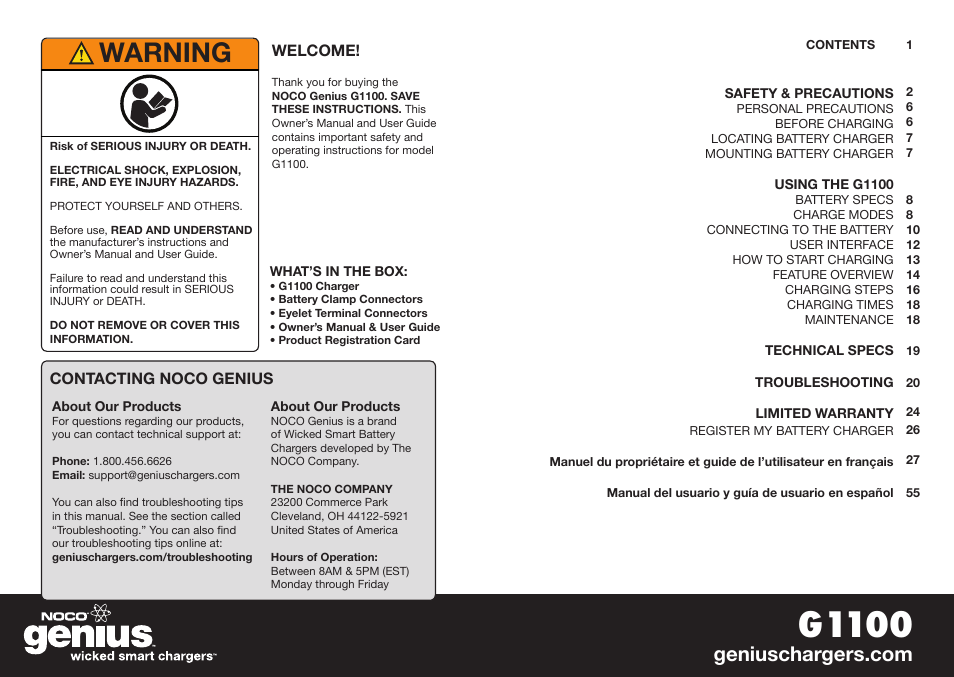 WARNING

Risk of SERIOUS INJURY OR DEATH.

ELECTRICAL SHOCK, EXPLOSION, FIRE, AND EYE INJURY HAZARDS.

PROTECT YOURSELF AND OTHERS.

Before use, READ AND UNDERSTAND the manufacturer's instructions and Owner's Manual and User Guide.

Failure to read and understand this information could result in SERIOUS INJURY or DEATH.

DO NOT REMOVE OR COVER THIS INFORMATION.

WELCOME!

Thank you for buying the NOCO Genius G1100. SAVE THESE INSTRUCTIONS. This Owner's Manual and User Guide contains important safety and operating instructions for model G1100.

WHAT'S IN THE BOX:
• G1100 Charger
• Battery Clamp Connectors
• Eyelet Terminal Connectors
• Owner's Manual & User Guide
• Product Registration Card

CONTACTING NOCO GENIUS

About Our Products
For questions regarding our products, you can contact technical support at:

Phone: 1.800.456.6626
Email: support@geniuschargers.com

You can also find troubleshooting tips in this manual. See the section called "Troubleshooting." You can also find our troubleshooting tips online at:
geniuschargers.com/troubleshooting

About Our Products
NOCO Genius is a brand of Wicked Smart Battery Chargers developed by The NOCO Company.

THE NOCO COMPANY
23200 Commerce Park
Cleveland, OH 44122-5921
United States of America

Hours of Operation:
Between 8AM & 5PM (EST)
Monday through Friday

CONTENTS 1

SAFETY & PRECAUTIONS 2
PERSONAL PRECAUTIONS 6
BEFORE CHARGING 6
LOCATING BATTERY CHARGER 7
MOUNTING BATTERY CHARGER 7

USING THE G1100
BATTERY SPECS 8
CHARGE MODES 8
CONNECTING TO THE BATTERY 10
USER INTERFACE 12
HOW TO START CHARGING 13
FEATURE OVERVIEW 14
CHARGING STEPS 16
CHARGING TIMES 18
MAINTENANCE 18

TECHNICAL SPECS 19

TROUBLESHOOTING 20

LIMITED WARRANTY 24
REGISTER MY BATTERY CHARGER 26

Manuel du propriétaire et guide de l'utilisateur en français 27

Manual del usuario y guía de usuario en español 55

NOCO genius wicked smart chargers™

G1100
geniuschargers.com